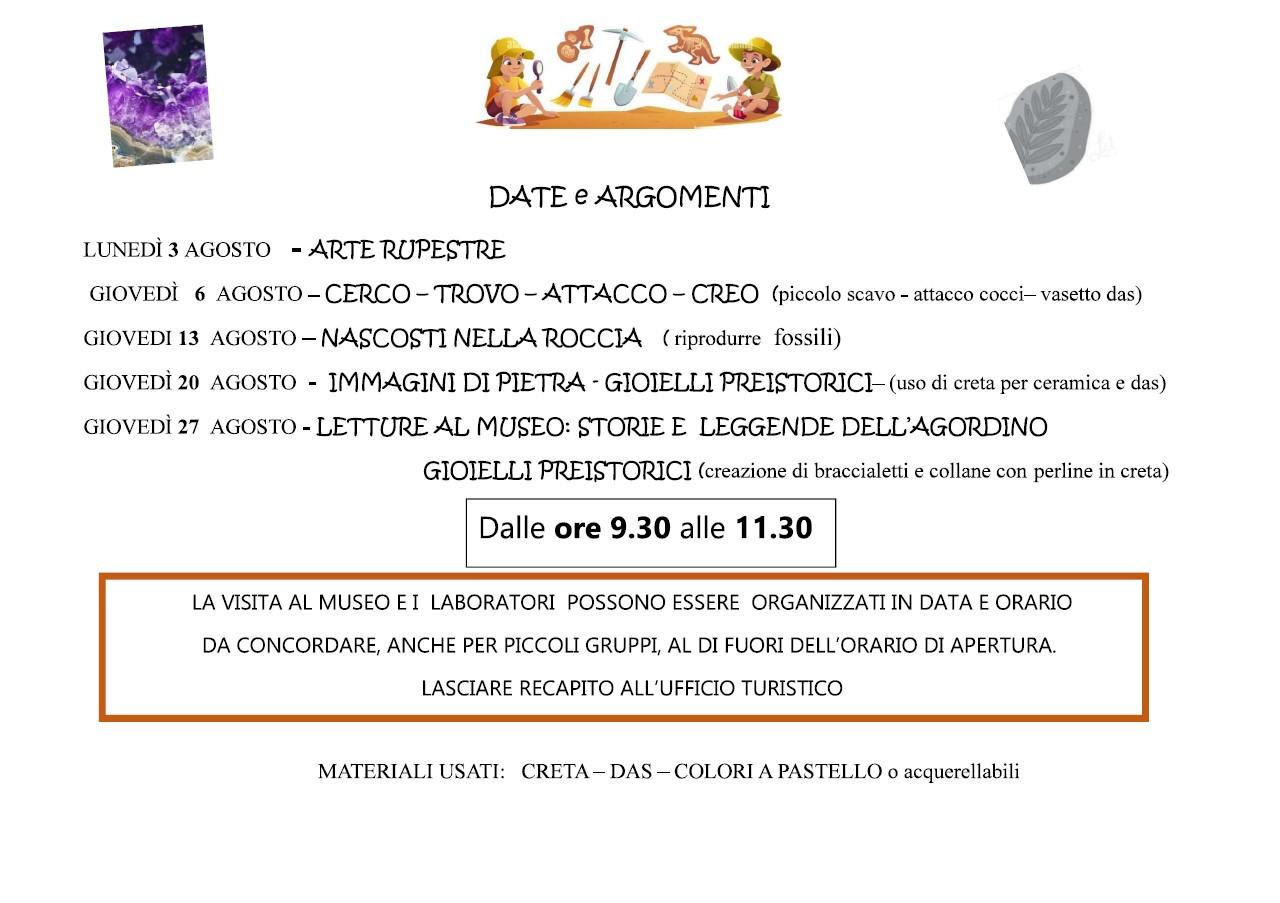 DATE e ARGOMENTI

LUNEDÌ 3 AGOSTO - ARTE RUPESTRE

GIOVEDÌ 6 AGOSTO – CERCO – TROVO – ATTACCO – CREO (piccolo scavo - attacco cocci– vasetto das)

GIOVEDI 13 AGOSTO – NASCOSTI NELLA ROCCIA ( riprodurre fossili)

GIOVEDÌ 20 AGOSTO - IMMAGINI DI PIETRA - GIOIELLI PREISTORICI– (uso di creta per ceramica e das)

GIOVEDÌ 27 AGOSTO - LETTURE AL MUSEO: STORIE E LEGGENDE DELL'AGORDINO
GIOIELLI PREISTORICI (creazione di braccialetti e collane con perline in creta)

Dalle ore 9.30 alle 11.30

LA VISITA AL MUSEO E I LABORATORI POSSONO ESSERE ORGANIZZATI IN DATA E ORARIO DA CONCORDARE, ANCHE PER PICCOLI GRUPPI, AL DI FUORI DELL'ORARIO DI APERTURA.
LASCIARE RECAPITO ALL'UFFICIO TURISTICO

MATERIALI USATI: CRETA – DAS – COLORI A PASTELLO o acquerellabili